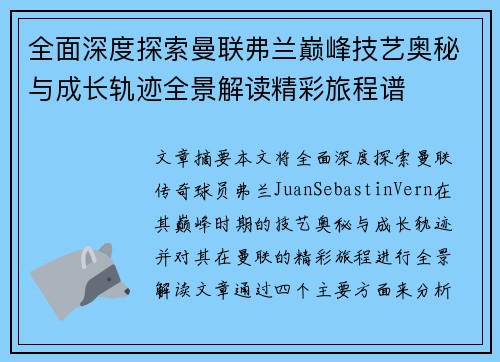 全面深度探索曼联弗兰巅峰技艺奥秘与成长轨迹全景解读精彩旅程谱

文章摘要本文将全面深度探索曼联传奇球员弗兰JuanSebastinVern在其巅峰时期的技艺奥秘与成长轨迹并对其在曼联的精彩旅程进行全景解读文章通过四个主要方面来分析